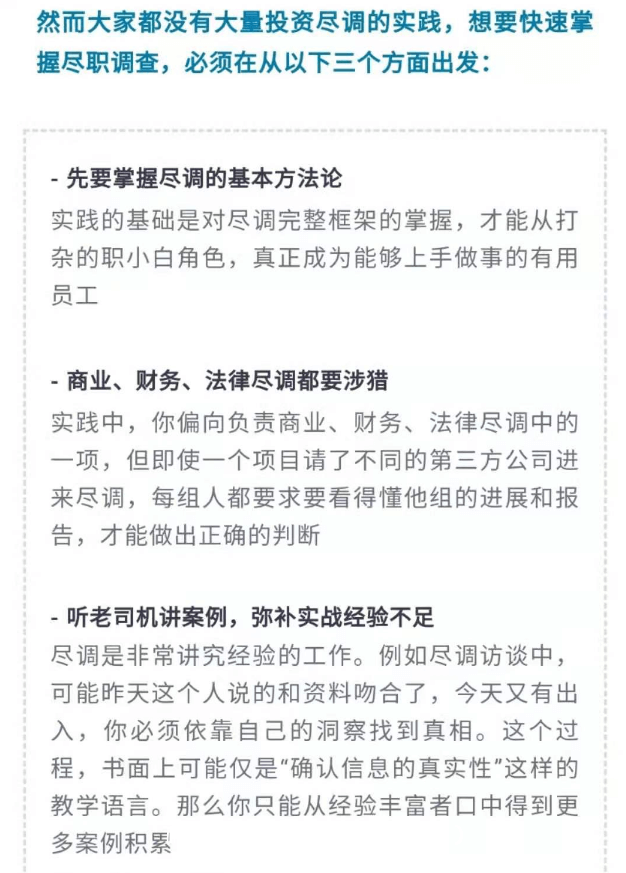 然而大家都没有大量投资尽调的实践，想要快速掌握尽职调查，必须在从以下三个方面出发：

- 先要掌握尽调的基本方法论
实践的基础是对尽调完整框架的掌握，才能从打杂的职小白角色，真正成为能够上手做事的有用员工

- 商业、财务、法律尽调都要涉猎
实践中，你偏向负责商业、财务、法律尽调中的一项，但即使一个项目请了不同的第三方公司进来尽调，每组人都要求要看得懂他组的进展和报告，才能做出正确的判断

- 听老司机讲案例，弥补实战经验不足
尽调是非常讲究经验的工作。例如尽调访谈中，可能昨天这个人说的和资料吻合了，今天又有出入，你必须依靠自己的洞察找到真相。这个过程，书面上可能仅是“确认信息的真实性”这样的教学语言。那么你只能从经验丰富者口中得到更多案例积累